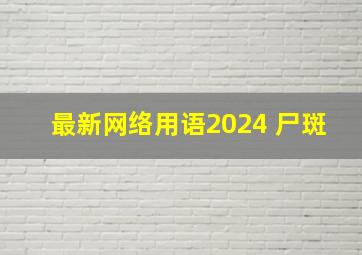 最新网络用语2024 尸斑